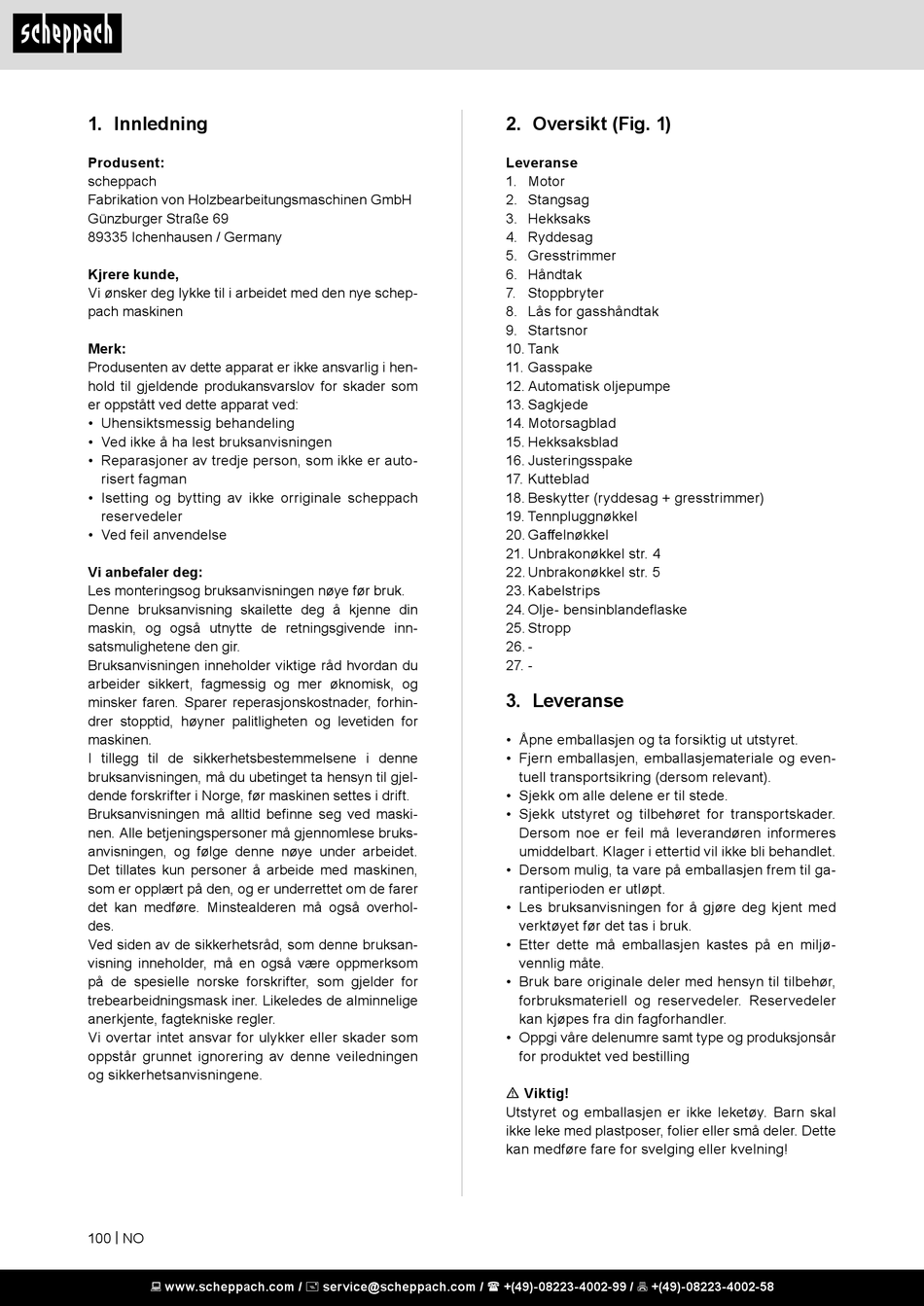 scheppach

1. Innledning

Produsent:
scheppach
Fabrikation von Holzbearbeitungsmaschinen GmbH
Günzburger Straße 69
89335 Ichenhausen / Germany

Kjrere kunde,
Vi ønsker deg lykke til i arbeidet med den nye scheppach maskinen

Merk:
Produsenten av dette apparat er ikke ansvarlig i henhold til gjeldende produkansvarslov for skader som er oppstått ved dette apparat ved:
• Uhensiktsmessig behandeling
• Ved ikke å ha lest bruksanvisningen
• Reparasjoner av tredje person, som ikke er autorisert fagman
• Isetting og bytting av ikke orriginale scheppach reservedeler
• Ved feil anvendelse

Vi anbefaler deg:
Les monteringsog bruksanvisningen nøye før bruk. Denne bruksanvisning skailette deg å kjenne din maskin, og også utnytte de retningsgivende innsatsmulighetene den gir.
Bruksanvisningen inneholder viktige råd hvordan du arbeider sikkert, fagmessig og mer øknomisk, og minsker faren. Sparer reperasjonskostnader, forhindrer stopptid, høyner palitligheten og levetiden for maskinen.
I tillegg til de sikkerhetsbestemmelsene i denne bruksanvisningen, må du ubetinget ta hensyn til gjeldende forskrifter i Norge, før maskinen settes i drift.
Bruksanvisningen må alltid befinne seg ved maskinen. Alle betjeningspersoner må gjennomlese bruksanvisningen, og følge denne nøye under arbeidet. Det tillates kun personer å arbeide med maskinen, som er opplært på den, og er underrettet om de farer det kan medføre. Minstealderen må også overholdes.
Ved siden av de sikkerhetsråd, som denne bruksanvisning inneholder, må en også være oppmerksom på de spesielle norske forskrifter, som gjelder for trebearbeidningsmask iner. Likeledes de alminnelige anerkjente, fagtekniske regler.
Vi overtar intet ansvar for ulykker eller skader som oppstår grunnet ignorering av denne veiledningen og sikkerhetsanvisningene.

2. Oversikt (Fig. 1)

Leveranse
1. Motor
2. Stangsag
3. Hekksaks
4. Ryddesag
5. Gresstrimmer
6. Håndtak
7. Stoppbryter
8. Lås for gasshåndtak
9. Startsnor
10. Tank
11. Gasspake
12. Automatisk oljepumpe
13. Sagkjede
14. Motorsagblad
15. Hekksaksblad
16. Justeringsspake
17. Kutteblad
18. Beskytter (ryddesag + gresstrimmer)
19. Tennpluggnøkkel
20. Gaffelnøkkel
21. Unbrakonøkkel str. 4
22. Unbrakonøkkel str. 5
23. Kabelstrips
24. Olje- bensinblandeflaske
25. Stropp
26. -
27. -

3. Leveranse

• Åpne emballasjen og ta forsiktig ut utstyret.
• Fjern emballasjen, emballasjemateriale og eventuell transportsikring (dersom relevant).
• Sjekk om alle delene er til stede.
• Sjekk utstyret og tilbehøret for transportskader. Dersom noe er feil må leverandøren informeres umiddelbart. Klager i ettertid vil ikke bli behandlet.
• Dersom mulig, ta vare på emballasjen frem til garantiperioden er utløpt.
• Les bruksanvisningen for å gjøre deg kjent med verktøyet før det tas i bruk.
• Etter dette må emballasjen kastes på en miljøvennlig måte.
• Bruk bare originale deler med hensyn til tilbehør, forbruksmateriell og reservedeler. Reservedeler kan kjøpes fra din fagforhandler.
• Oppgi våre delenumre samt type og produksjonsår for produktet ved bestilling

⚠ Viktig!
Utstyret og emballasjen er ikke leketøy. Barn skal ikke leke med plastposer, folier eller små deler. Dette kan medføre fare for svelging eller kvelning!

100 | NO

www.scheppach.com / service@scheppach.com / +(49)-08223-4002-99 / +(49)-08223-4002-58